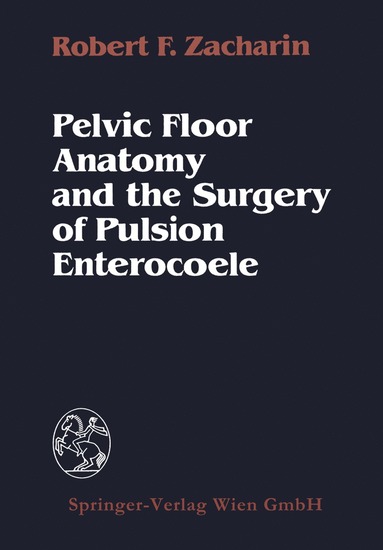 Robert F. Zacharin

Pelvic Floor Anatomy and the Surgery of Pulsion Enterocoele

Springer-Verlag Wien GmbH